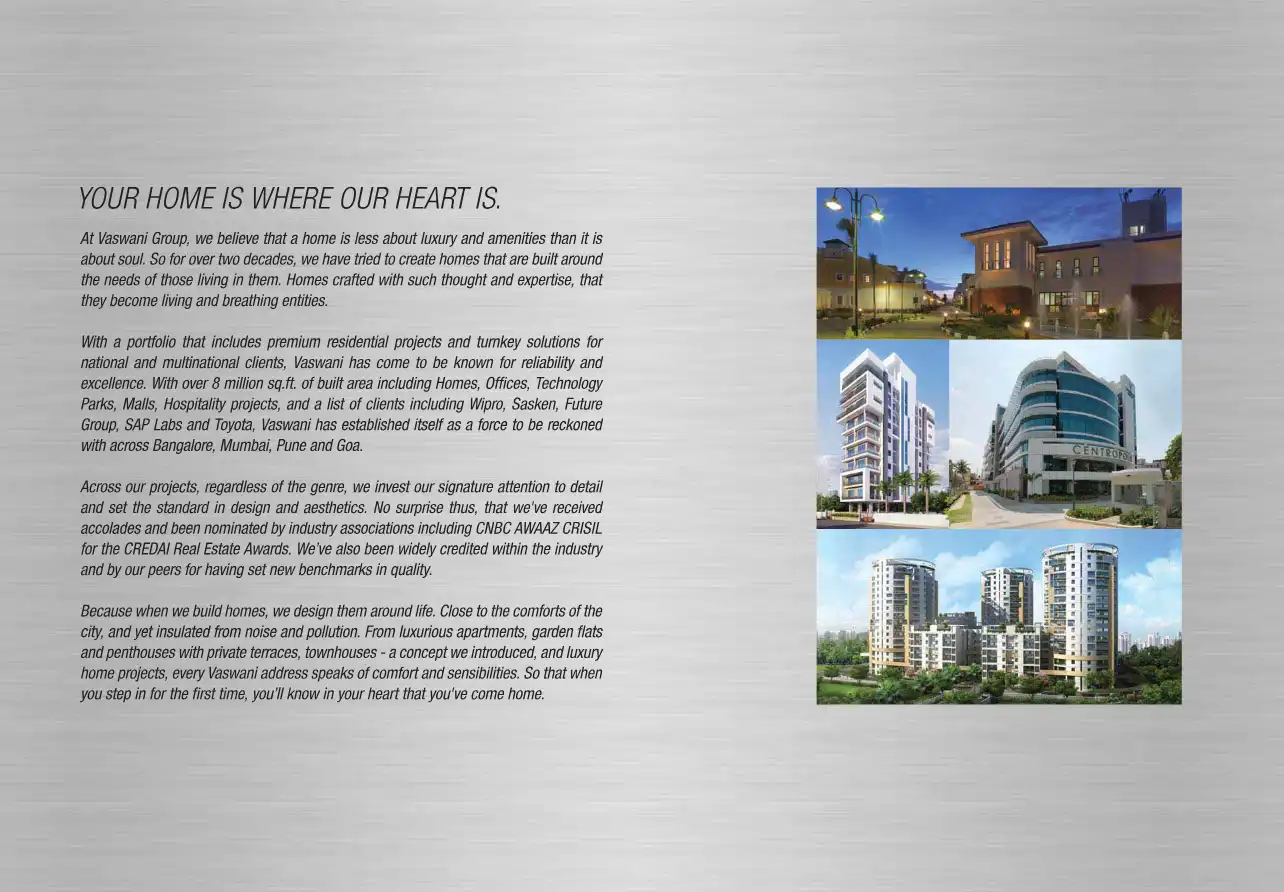 YOUR HOME IS WHERE OUR HEART IS.

At Vaswani Group, we believe that a home is less about luxury and amenities than it is about soul. So for over two decades, we have tried to create homes that are built around the needs of those living in them. Homes crafted with such thought and expertise, that they become living and breathing entities.

With a portfolio that includes premium residential projects and turnkey solutions for national and multinational clients, Vaswani has come to be known for reliability and excellence. With over 8 million sq.ft. of built area including Homes, Offices, Technology Parks, Malls, Hospitality projects, and a list of clients including Wipro, Sasken, Future Group, SAP Labs and Toyota, Vaswani has established itself as a force to be reckoned with across Bangalore, Mumbai, Pune and Goa.

Across our projects, regardless of the genre, we invest our signature attention to detail and set the standard in design and aesthetics. No surprise thus, that we've received accolades and been nominated by industry associations including CNBC AWAAZ CRISIL for the CREDAI Real Estate Awards. We've also been widely credited within the industry and by our peers for having set new benchmarks in quality.

Because when we build homes, we design them around life. Close to the comforts of the city, and yet insulated from noise and pollution. From luxurious apartments, garden flats and penthouses with private terraces, townhouses - a concept we introduced, and luxury home projects, every Vaswani address speaks of comfort and sensibilities. So that when you step in for the first time, you'll know in your heart that you've come home.

CENTROPOLIS